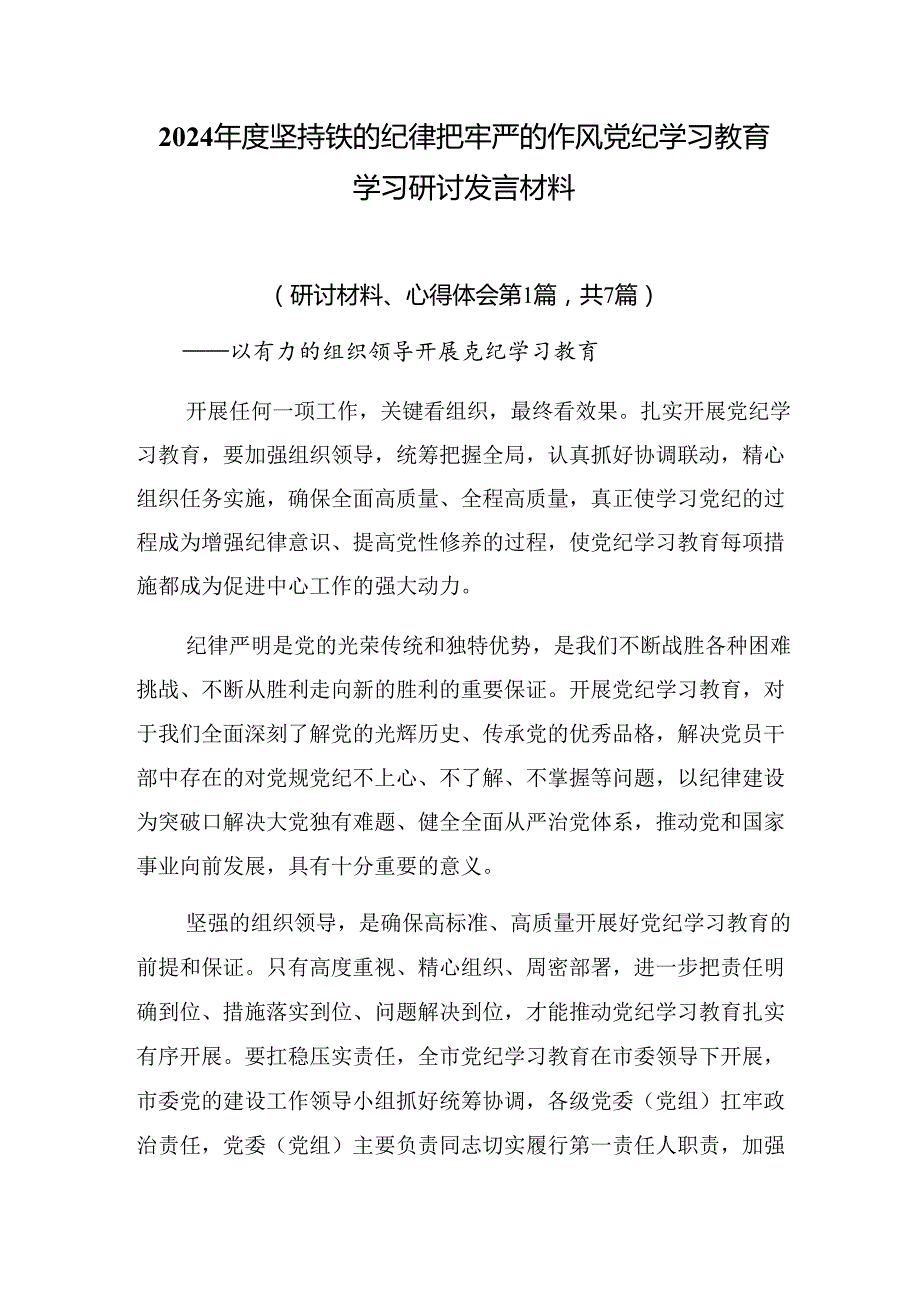 2024年度坚持铁的纪律把牢严的作风党纪学习教育学习研讨发言材料

（研讨材料、心得体会第1篇，共7篇）

——以有力的组织领导开展克纪学习教育

开展任何一项工作，关键看组织，最终看效果。扎实开展党纪学习教育，要加强组织领导，统筹把握全局，认真抓好协调联动，精心组织任务实施，确保全面高质量、全程高质量，真正使学习党纪的过程成为增强纪律意识、提高党性修养的过程，使党纪学习教育每项措施都成为促进中心工作的强大动力。

纪律严明是党的光荣传统和独特优势，是我们不断战胜各种困难挑战、不断从胜利走向新的胜利的重要保证。开展党纪学习教育，对于我们全面深刻了解党的光辉历史、传承党的优秀品格，解决党员干部中存在的对党规党纪不上心、不了解、不掌握等问题，以纪律建设为突破口解决大党独有难题、健全全面从严治党体系，推动党和国家事业向前发展，具有十分重要的意义。

坚强的组织领导，是确保高标准、高质量开展好党纪学习教育的前提和保证。只有高度重视、精心组织、周密部署，进一步把责任明确到位、措施落实到位、问题解决到位，才能推动党纪学习教育扎实有序开展。要扛稳压实责任，全市党纪学习教育在市委领导下开展，市委党的建设工作领导小组抓好统筹协调，各级党委（党组）扛牢政治责任，党委（党组）主要负责同志切实履行第一责任人职责，加强